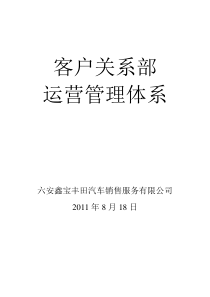 客户关系部
运营管理体系

六安鑫宝丰田汽车销售服务有限公司

2011 年 8 月 18 日